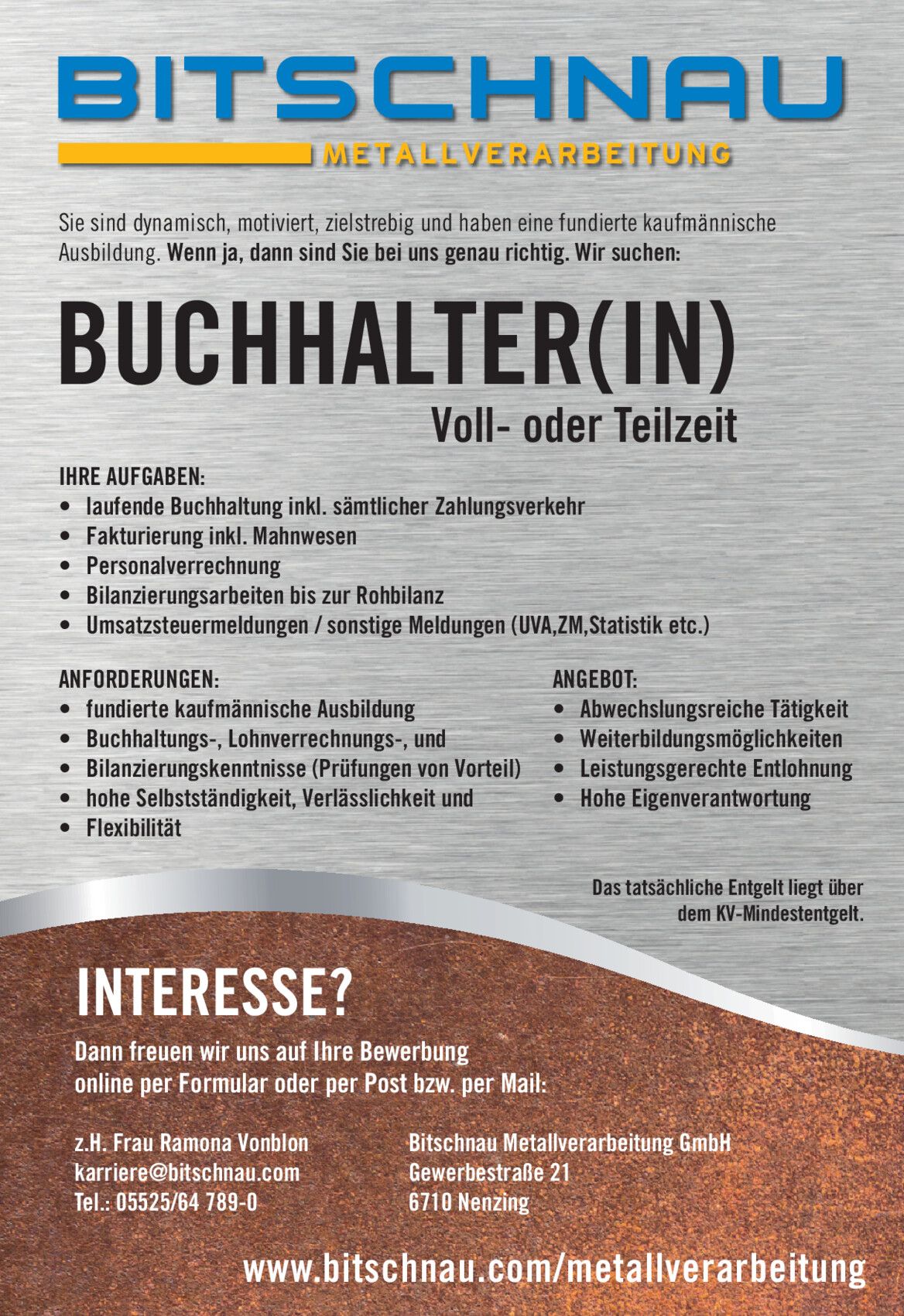 BITSCHNAU
METALLVERARBEITUNG

Sie sind dynamisch, motiviert, zielstrebig und haben eine fundierte kaufmännische Ausbildung. Wenn ja, dann sind Sie bei uns genau richtig. Wir suchen:

BUCHHALTER(IN)
Voll- oder Teilzeit

IHRE AUFGABEN:
• laufende Buchhaltung inkl. sämtlicher Zahlungsverkehr
• Fakturierung inkl. Mahnwesen
• Personalverrechnung
• Bilanzierungsarbeiten bis zur Rohbilanz
• Umsatzsteuermeldungen / sonstige Meldungen (UVA,ZM,Statistik etc.)

ANFORDERUNGEN:
• fundierte kaufmännische Ausbildung
• Buchhaltungs-, Lohnverrechnungs-, und
• Bilanzierungskenntnisse (Prüfungen von Vorteil)
• hohe Selbstständigkeit, Verlässlichkeit und
• Flexibilität

ANGEBOT:
• Abwechslungsreiche Tätigkeit
• Weiterbildungsmöglichkeiten
• Leistungsgerechte Entlohnung
• Hohe Eigenverantwortung

Das tatsächliche Entgelt liegt über dem KV-Mindestentgelt.

INTERESSE?
Dann freuen wir uns auf Ihre Bewerbung online per Formular oder per Post bzw. per Mail:

z.H. Frau Ramona Vonblon
karriere@bitschnau.com
Tel.: 05525/64 789-0

Bitschnau Metallverarbeitung GmbH
Gewerbestraße 21
6710 Nenzing

www.bitschnau.com/metallverarbeitung